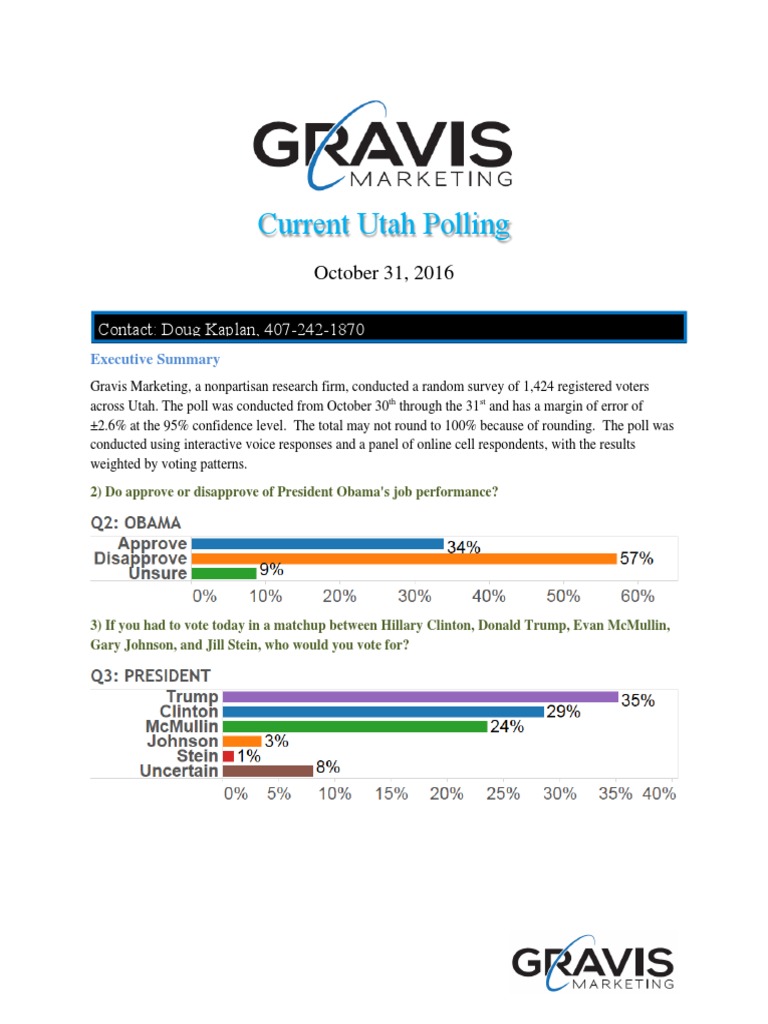 GRAVIS MARKETING

Current Utah Polling

October 31, 2016

Contact: Doug Kaplan, 407-242-1870

Executive Summary

Gravis Marketing, a nonpartisan research firm, conducted a random survey of 1,424 registered voters across Utah. The poll was conducted from October 30$^{th}$ through the 31$^{st}$ and has a margin of error of ±2.6% at the 95% confidence level. The total may not round to 100% because of rounding. The poll was conducted using interactive voice responses and a panel of online cell respondents, with the results weighted by voting patterns.

2) Do approve or disapprove of President Obama's job performance?

Q2: OBAMA

Approve 34%
Disapprove 57%
Unsure 9%

0% 10% 20% 30% 40% 50% 60%

3) If you had to vote today in a matchup between Hillary Clinton, Donald Trump, Evan McMullin, Gary Johnson, and Jill Stein, who would you vote for?

Q3: PRESIDENT

Trump 35%
Clinton 29%
McMullin 24%
Johnson 3%
Stein 1%
Uncertain 8%

0% 5% 10% 15% 20% 25% 30% 35% 40%

GRAVIS MARKETING